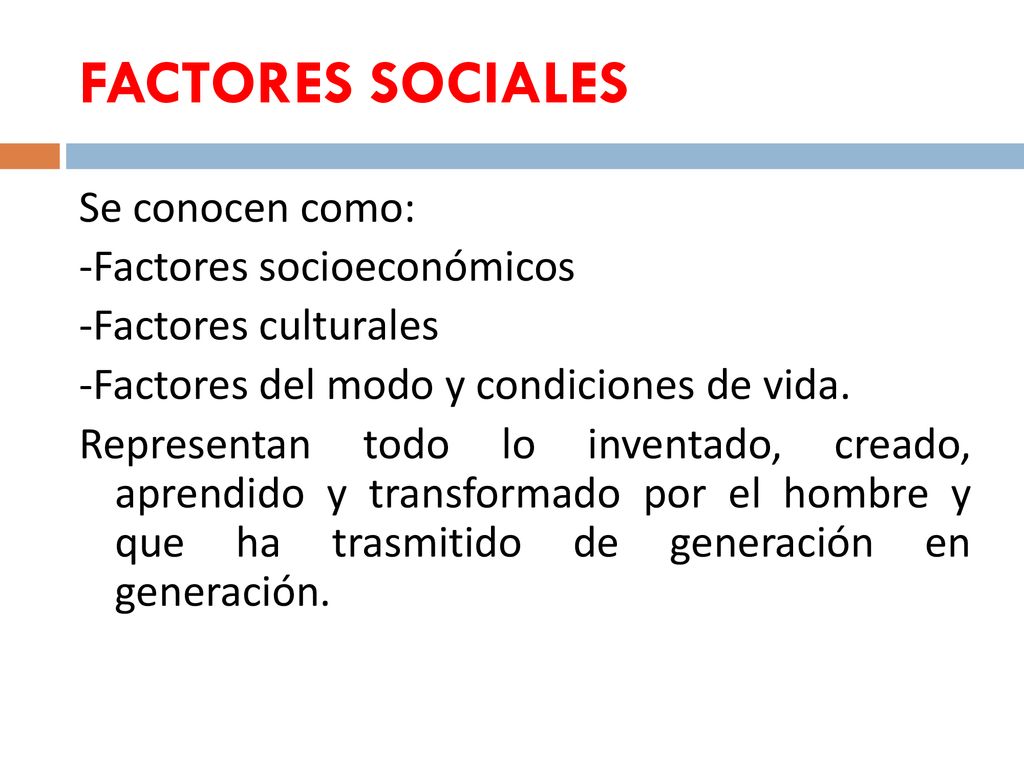 FACTORES SOCIALES

Se conocen como:
-Factores socioeconómicos
-Factores culturales
-Factores del modo y condiciones de vida.

Representan todo lo inventado, creado, aprendido y transformado por el hombre y que ha trasmitido de generación en generación.